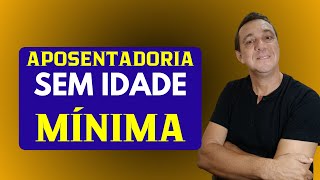 APOSENTADORIA
SEM IDADE
MÍNIMA